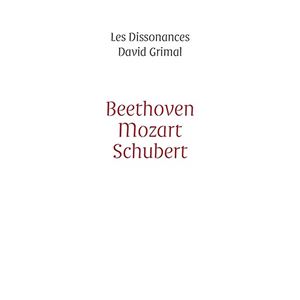 Les Dissonances
David Grimal

Beethoven
Mozart
Schubert